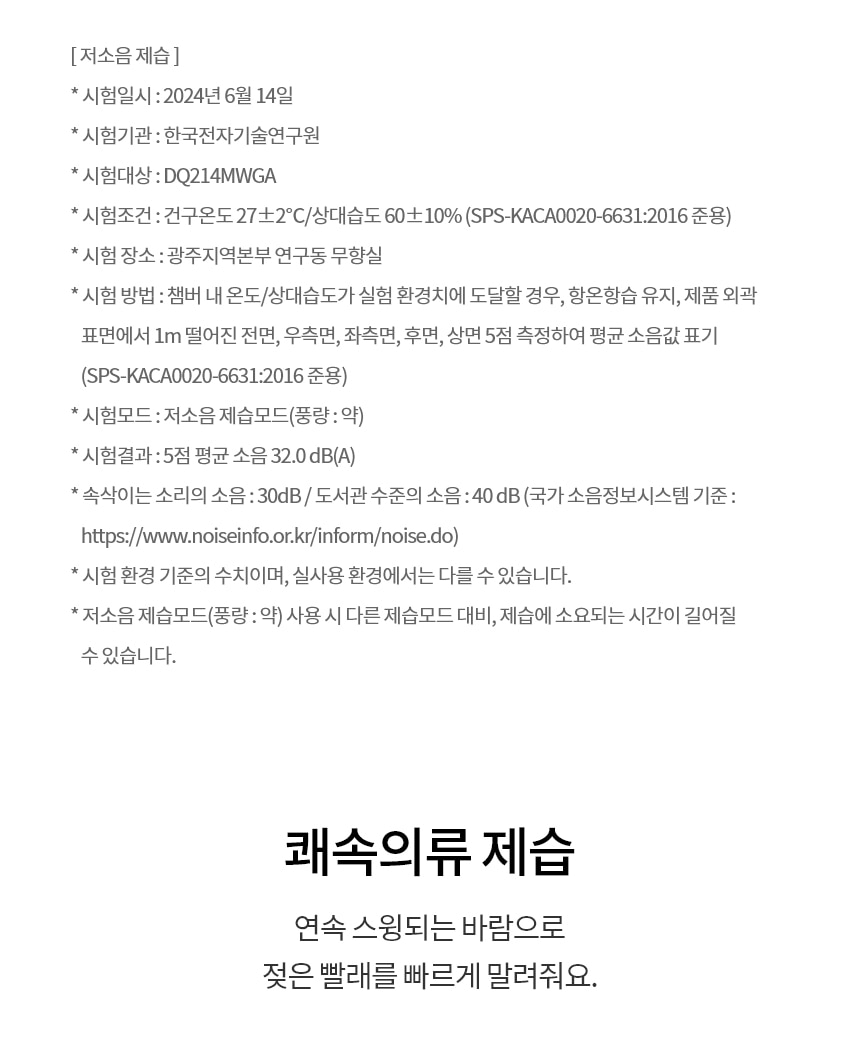 [ 저소음 제습 ]

* 시험일시 : 2024년 6월 14일

* 시험기관 : 한국전자기술연구원

* 시험대상 : DQ214MWGA

* 시험조건 : 건구온도 27±2°C/상대습도 60±10% (SPS-KACA0020-6631:2016 준용)

* 시험 장소 : 광주지역본부 연구동 무향실

* 시험 방법 : 챔버 내 온도/상대습도가 실험 환경치에 도달할 경우, 항온항습 유지, 제품 외곽 표면에서 1m 떨어진 전면, 우측면, 좌측면, 후면, 상면 5점 측정하여 평균 소음값 표기 (SPS-KACA0020-6631:2016 준용)

* 시험모드 : 저소음 제습모드(풍량 : 약)

* 시험결과 : 5점 평균 소음 32.0 dB(A)

* 속삭이는 소리의 소음 : 30dB / 도서관 수준의 소음 : 40 dB (국가 소음정보시스템 기준 : https://www.noiseinfo.or.kr/inform/noise.do)

* 시험 환경 기준의 수치이며, 실사용 환경에서는 다를 수 있습니다.

* 저소음 제습모드(풍량 : 약) 사용 시 다른 제습모드 대비, 제습에 소요되는 시간이 길어질 수 있습니다.

쾌속의류 제습

연속 스윙되는 바람으로
젖은 빨래를 빠르게 말려줘요.